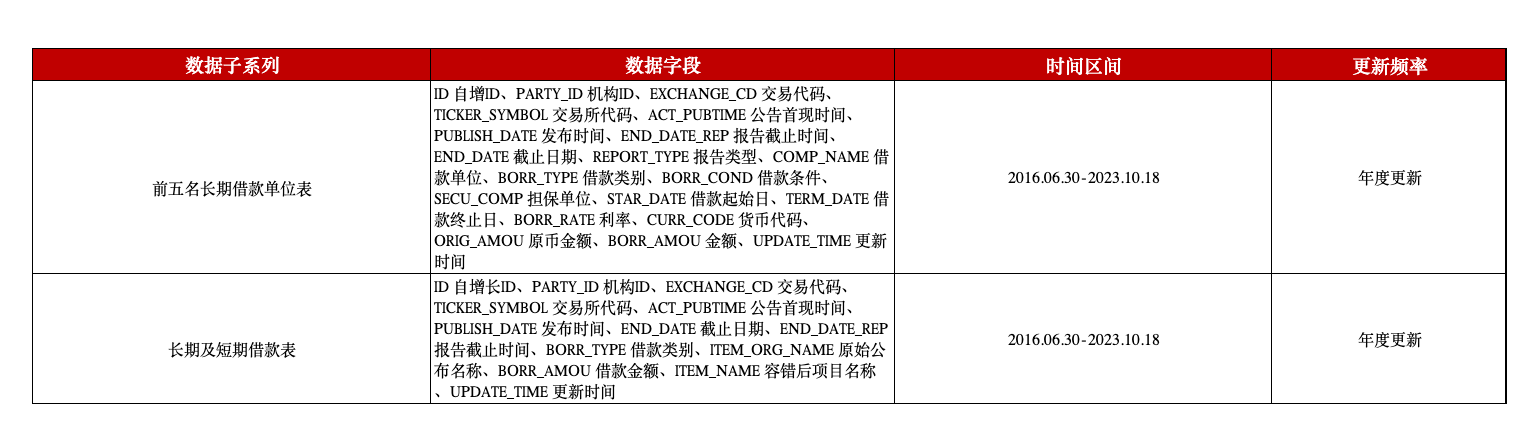 | 数据子系列 | 数据字段 | 时间区间 | 更新频率 |
|---|---|---|---|
| 前五名长期借款单位表 | ID 自增ID、PARTY_ID 机构ID、EXCHANGE_CD 交易代码、TICKER_SYMBOL 交易所代码、ACT_PUBTIME 公告首现时间、PUBLISH_DATE 发布时间、END_DATE_REP 报告截止时间、END_DATE 截止日期、REPORT_TYPE 报告类型、COMP_NAME 借款单位、BORR_TYPE 借款类别、BORR_COND 借款条件、SECU_COMP 担保单位、STAR_DATE 借款起始日、TERM_DATE 借款终止日、BORR_RATE 利率、CURR_CODE 货币代码、ORIG_AMOU 原币金额、BORR_AMOU 金额、UPDATE_TIME 更新时间 | 2016.06.30-2023.10.18 | 年度更新 |
| 长期及短期借款表 | ID 自增长ID、PARTY_ID 机构ID、EXCHANGE_CD 交易代码、TICKER_SYMBOL 交易所代码、ACT_PUBTIME 公告首现时间、PUBLISH_DATE 发布时间、END_DATE 截止日期、END_DATE_REP 报告截止时间、BORR_TYPE 借款类别、ITEM_ORG_NAME 原始公布名称、BORR_AMOU 借款金额、ITEM_NAME 容错后项目名称、UPDATE_TIME 更新时间 | 2016.06.30-2023.10.18 | 年度更新 |